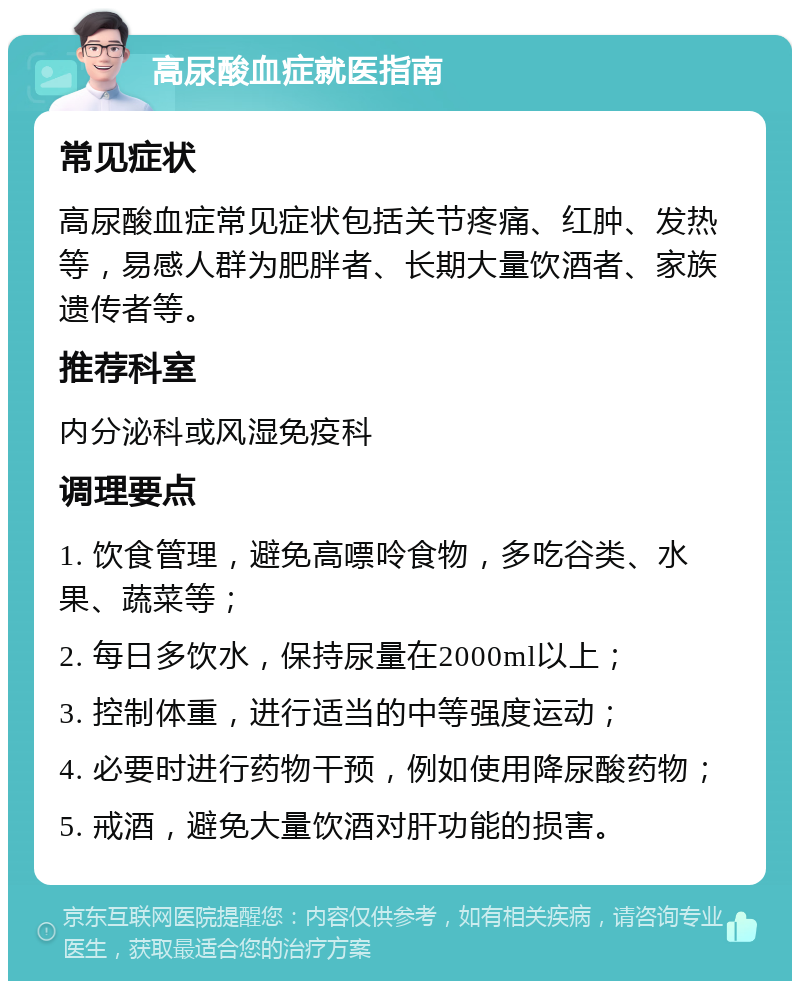 高尿酸血症就医指南

常见症状

高尿酸血症常见症状包括关节疼痛、红肿、发热等，易感人群为肥胖者、长期大量饮酒者、家族遗传者等。

推荐科室

内分泌科或风湿免疫科

调理要点

1. 饮食管理，避免高嘌呤食物，多吃谷类、水果、蔬菜等；

2. 每日多饮水，保持尿量在2000ml以上；

3. 控制体重，进行适当的中等强度运动；

4. 必要时进行药物干预，例如使用降尿酸药物；

5. 戒酒，避免大量饮酒对肝功能的损害。

京东互联网医院提醒您：内容仅供参考，如有相关疾病，请咨询专业医生，获取最适合您的治疗方案